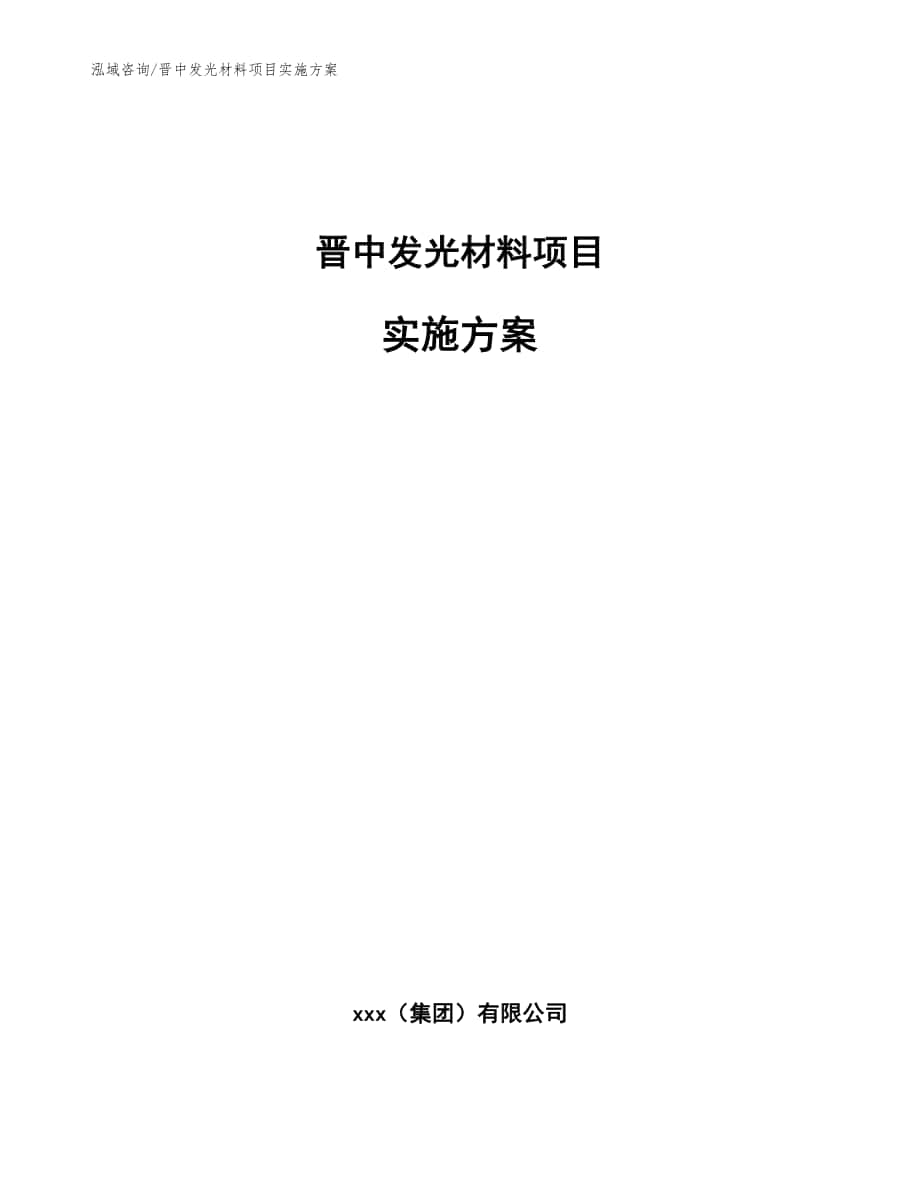 泓域咨询/晋中发光材料项目实施方案

晋中发光材料项目

实施方案

xxx（集团）有限公司